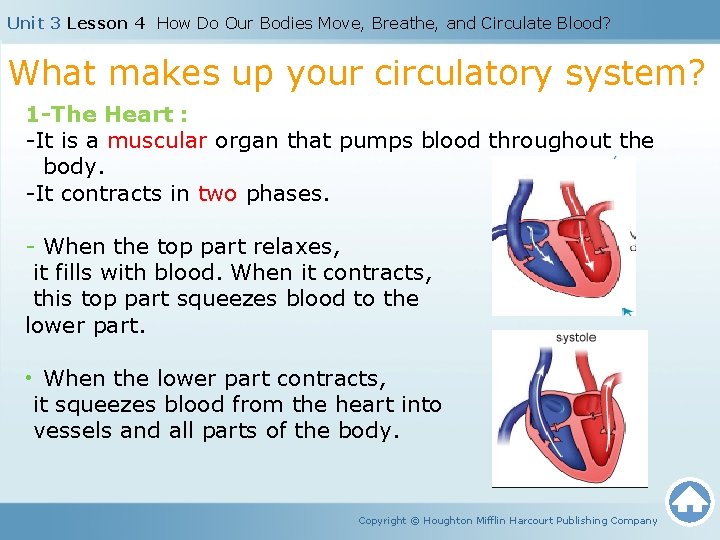 Unit 3 Lesson 4 How Do Our Bodies Move, Breathe, and Circulate Blood?

What makes up your circulatory system?

1-The Heart :

-It is a muscular organ that pumps blood throughout the body.

-It contracts in two phases.

- When the top part relaxes, it fills with blood. When it contracts, this top part squeezes blood to the lower part.

• When the lower part contracts, it squeezes blood from the heart into vessels and all parts of the body.

systole

Copyright © Houghton Mifflin Harcourt Publishing Company